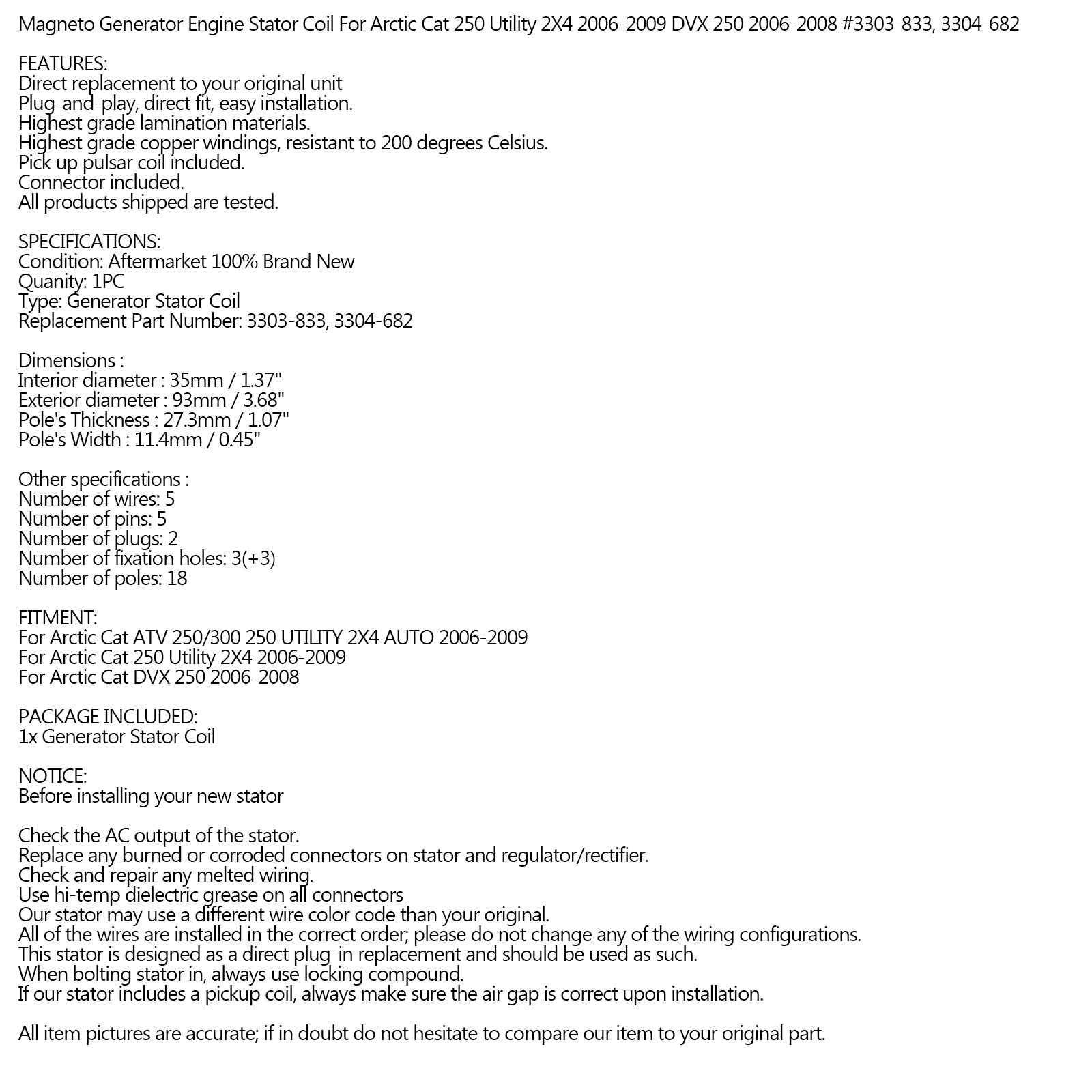 Magneto Generator Engine Stator Coil For Arctic Cat 250 Utility 2X4 2006-2009 DVX 250 2006-2008 #3303-833, 3304-682

FEATURES:
Direct replacement to your original unit
Plug-and-play, direct fit, easy installation.
Highest grade lamination materials.
Highest grade copper windings, resistant to 200 degrees Celsius.
Pick up pulsar coil included.
Connector included.
All products shipped are tested.

SPECIFICATIONS:
Condition: Aftermarket 100% Brand New
Quanity: 1PC
Type: Generator Stator Coil
Replacement Part Number: 3303-833, 3304-682

Dimensions :
Interior diameter : 35mm / 1.37"
Exterior diameter : 93mm / 3.68"
Pole's Thickness : 27.3mm / 1.07"
Pole's Width : 11.4mm / 0.45"

Other specifications :
Number of wires: 5
Number of pins: 5
Number of plugs: 2
Number of fixation holes: 3(+3)
Number of poles: 18

FITMENT:
For Arctic Cat ATV 250/300 250 UTILITY 2X4 AUTO 2006-2009
For Arctic Cat 250 Utility 2X4 2006-2009
For Arctic Cat DVX 250 2006-2008

PACKAGE INCLUDED:
1x Generator Stator Coil

NOTICE:
Before installing your new stator

Check the AC output of the stator.
Replace any burned or corroded connectors on stator and regulator/rectifier.
Check and repair any melted wiring.
Use hi-temp dielectric grease on all connectors
Our stator may use a different wire color code than your original.
All of the wires are installed in the correct order; please do not change any of the wiring configurations.
This stator is designed as a direct plug-in replacement and should be used as such.
When bolting stator in, always use locking compound.
If our stator includes a pickup coil, always make sure the air gap is correct upon installation.

All item pictures are accurate; if in doubt do not hesitate to compare our item to your original part.